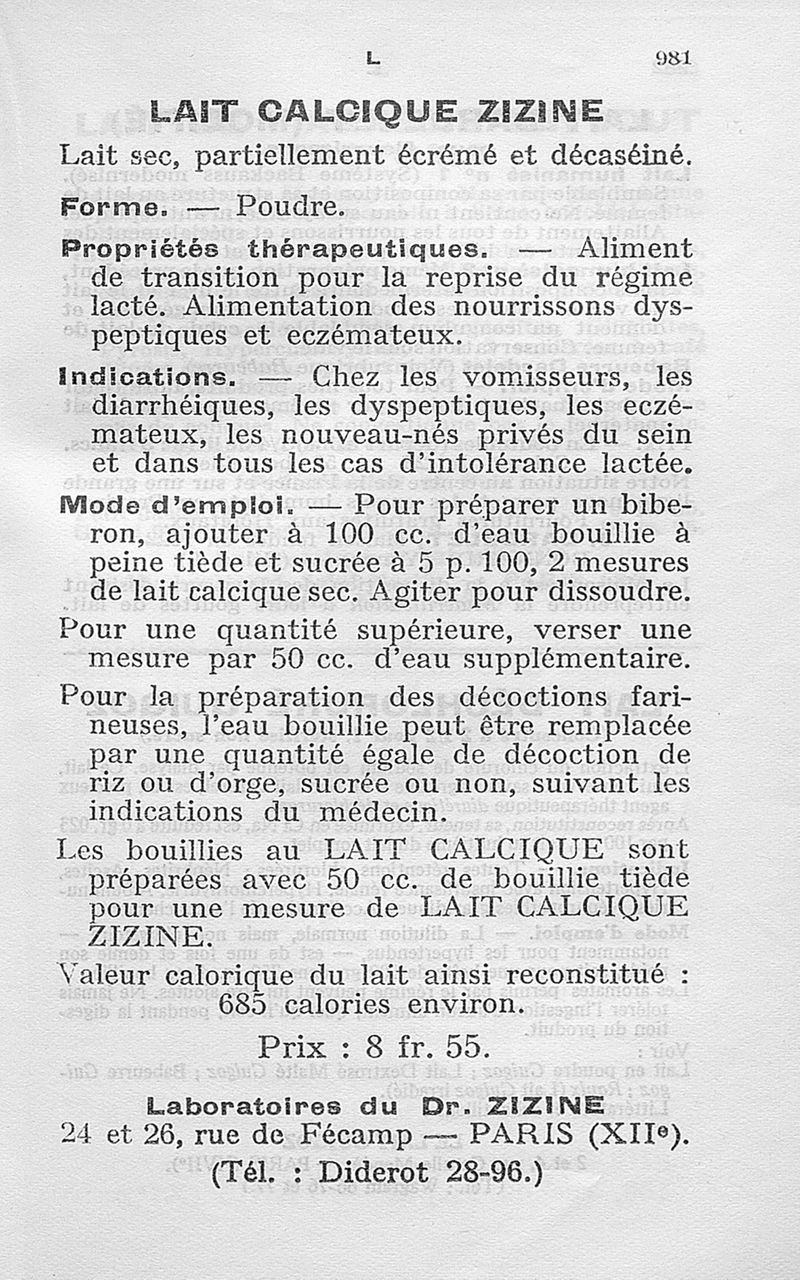 L 981

LAIT CALCIQUE ZIZINE

Lait sec, partiellement écrémé et décaséiné.

Forme. — Poudre.

Propriétés thérapeutiques. — Aliment de transition pour la reprise du régime lacté. Alimentation des nourrissons dyspeptiques et eczémateux.

Indications. — Chez les vomisseurs, les diarrhéiques, les dyspeptiques, les eczémateux, les nouveau-nés privés du sein et dans tous les cas d'intolérance lactée.

Mode d'emploi. — Pour préparer un biberon, ajouter à 100 cc. d'eau bouillie à peine tiède et sucrée à 5 p. 100, 2 mesures de lait calcique sec. Agiter pour dissoudre.

Pour une quantité supérieure, verser une mesure par 50 cc. d'eau supplémentaire.

Pour la préparation des décoctions farineuses, l'eau bouillie peut être remplacée par une quantité égale de décoction de riz ou d'orge, sucrée ou non, suivant les indications du médecin.

Les bouillies au LAIT CALCIQUE sont préparées avec 50 cc. de bouillie tiède pour une mesure de LAIT CALCIQUE ZIZINE.

Valeur calorique du lait ainsi reconstitué : 685 calories environ.

Prix : 8 fr. 55.

Laboratoires du Dr. ZIZINE
24 et 26, rue de Fécamp — PARIS (XIIe).
(Tél. : Diderot 28-96.)